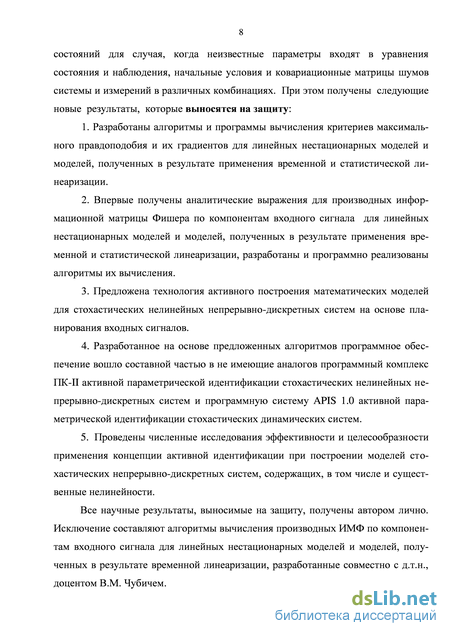 8

состояний для случая, когда неизвестные параметры входят в уравнения состояния и наблюдения, начальные условия и ковариационные матрицы шумов системы и измерений в различных комбинациях. При этом получены следующие новые результаты, которые выносятся на защиту:

1. Разработаны алгоритмы и программы вычисления критериев максимального правдоподобия и их градиентов для линейных нестационарных моделей и моделей, полученных в результате применения временной и статистической линеаризации.

2. Впервые получены аналитические выражения для производных информационной матрицы Фишера по компонентам входного сигнала для линейных нестационарных моделей и моделей, полученных в результате применения временной и статистической линеаризации, разработаны и программно реализованы алгоритмы их вычисления.

3. Предложена технология активного построения математических моделей для стохастических нелинейных непрерывно-дискретных систем на основе планирования входных сигналов.

4. Разработанное на основе предложенных алгоритмов программное обеспечение вошло составной частью в не имеющие аналогов программный комплекс ПК-II активной параметрической идентификации стохастических нелинейных непрерывно-дискретных систем и программную систему APIS 1.0 активной параметрической идентификации стохастических динамических систем.

5. Проведены численные исследования эффективности и целесообразности применения концепции активной идентификации при построении моделей стохастических непрерывно-дискретных систем, содержащих, в том числе и существенные нелинейности.

Все научные результаты, выносимые на защиту, получены автором лично. Исключение составляют алгоритмы вычисления производных ИМФ по компонентам входного сигнала для линейных нестационарных моделей и моделей, полученных в результате временной линеаризации, разработанные совместно с д.т.н., доцентом В.М. Чубичем.

dsLib.net
библиотека диссертаций